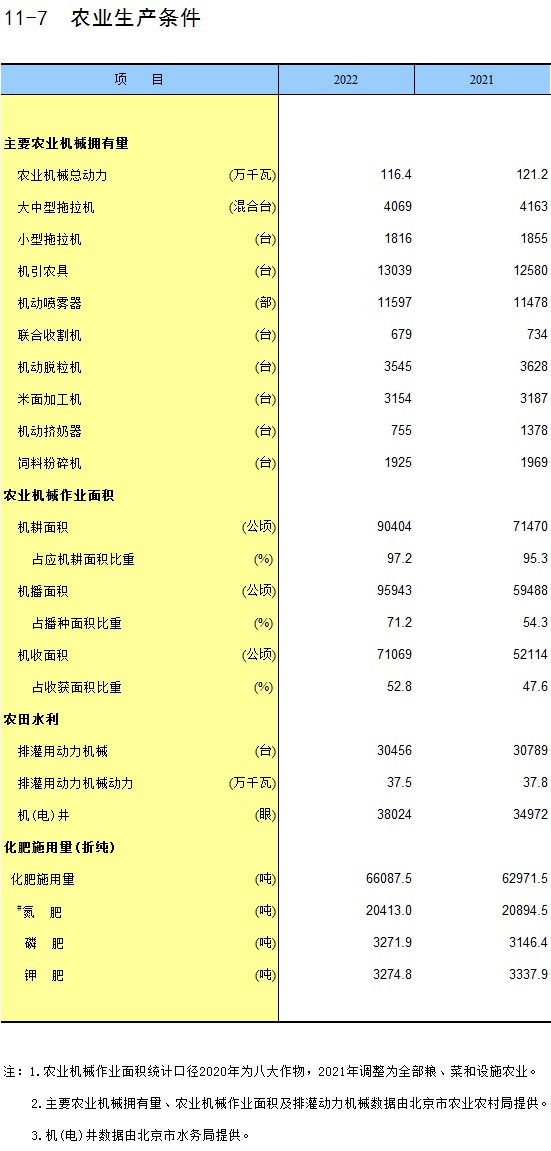 11-7 农业生产条件

| 项　　目 | | 2022 | 2021 |
|---|---|---|---|
| 主要农业机械拥有量 | | | |
| 农业机械总动力 | (万千瓦) | 116.4 | 121.2 |
| 大中型拖拉机 | (混合台) | 4069 | 4163 |
| 小型拖拉机 | (台) | 1816 | 1855 |
| 机引农具 | (台) | 13039 | 12580 |
| 机动喷雾器 | (部) | 11597 | 11478 |
| 联合收割机 | (台) | 679 | 734 |
| 机动脱粒机 | (台) | 3545 | 3628 |
| 米面加工机 | (台) | 3154 | 3187 |
| 机动挤奶器 | (台) | 755 | 1378 |
| 饲料粉碎机 | (台) | 1925 | 1969 |
| 农业机械作业面积 | | | |
| 机耕面积 | (公顷) | 90404 | 71470 |
| 占应机耕面积比重 | (%) | 97.2 | 95.3 |
| 机播面积 | (公顷) | 95943 | 59488 |
| 占播种面积比重 | (%) | 71.2 | 54.3 |
| 机收面积 | (公顷) | 71069 | 52114 |
| 占收获面积比重 | (%) | 52.8 | 47.6 |
| 农田水利 | | | |
| 排灌用动力机械 | (台) | 30456 | 30789 |
| 排灌用动力机械动力 | (万千瓦) | 37.5 | 37.8 |
| 机(电)井 | (眼) | 38024 | 34972 |
| 化肥施用量(折纯) | | | |
| 化肥施用量 | (吨) | 66087.5 | 62971.5 |
| #氮　肥 | (吨) | 20413.0 | 20894.5 |
| 磷　肥 | (吨) | 3271.9 | 3146.4 |
| 钾　肥 | (吨) | 3274.8 | 3337.9 |

注：1.农业机械作业面积统计口径2020年为八大作物，2021年调整为全部粮、菜和设施农业。

2.主要农业机械拥有量、农业机械作业面积及排灌动力机械数据由北京市农业农村局提供。

3.机(电)井数据由北京市水务局提供。